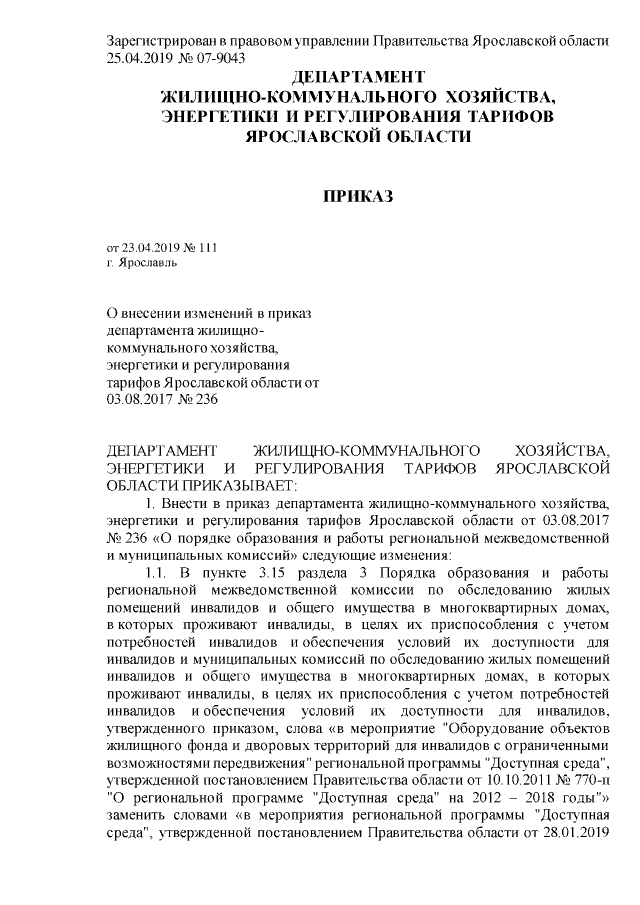 Зарегистрирован в правовом управлении Правительства Ярославской области 25.04.2019 № 07-9043

ДЕПАРТАМЕНТ
ЖИЛИЩНО-КОММУНАЛЬНОГО ХОЗЯЙСТВА,
ЭНЕРГЕТИКИ И РЕГУЛИРОВАНИЯ ТАРИФОВ
ЯРОСЛАВСКОЙ ОБЛАСТИ

ПРИКАЗ

от 23.04.2019 № 111
г. Ярославль

О внесении изменений в приказ департамента жилищно-коммунального хозяйства, энергетики и регулирования тарифов Ярославской области от 03.08.2017 № 236

ДЕПАРТАМЕНТ ЖИЛИЩНО-КОММУНАЛЬНОГО ХОЗЯЙСТВА, ЭНЕРГЕТИКИ И РЕГУЛИРОВАНИЯ ТАРИФОВ ЯРОСЛАВСКОЙ ОБЛАСТИ ПРИКАЗЫВАЕТ:

1. Внести в приказ департамента жилищно-коммунального хозяйства, энергетики и регулирования тарифов Ярославской области от 03.08.2017 № 236 «О порядке образования и работы региональной межведомственной и муниципальных комиссий» следующие изменения:

1.1. В пункте 3.15 раздела 3 Порядка образования и работы региональной межведомственной комиссии по обследованию жилых помещений инвалидов и общего имущества в многоквартирных домах, в которых проживают инвалиды, в целях их приспособления с учетом потребностей инвалидов и обеспечения условий их доступности для инвалидов и муниципальных комиссий по обследованию жилых помещений инвалидов и общего имущества в многоквартирных домах, в которых проживают инвалиды, в целях их приспособления с учетом потребностей инвалидов и обеспечения условий их доступности для инвалидов, утвержденного приказом, слова «в мероприятие "Оборудование объектов жилищного фонда и дворовых территорий для инвалидов с ограниченными возможностями передвижения" региональной программы "Доступная среда", утвержденной постановлением Правительства области от 10.10.2011 № 770-п "О региональной программе "Доступная среда" на 2012 – 2018 годы"» заменить словами «в мероприятия региональной программы "Доступная среда", утвержденной постановлением Правительства области от 28.01.2019